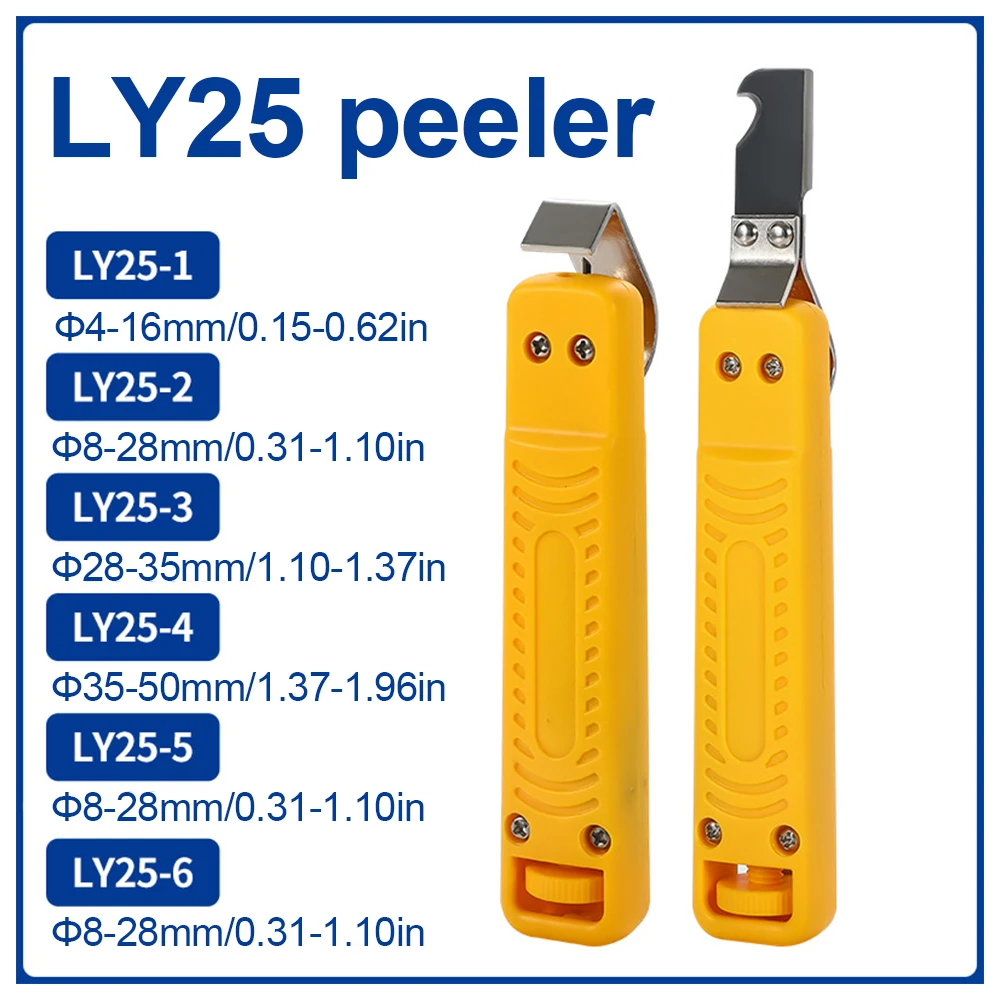 LY25 peeler

LY25-1

Φ4-16mm/0.15-0.62in

LY25-2

Φ8-28mm/0.31-1.10in

LY25-3

Φ28-35mm/1.10-1.37in

LY25-4

Φ35-50mm/1.37-1.96in

LY25-5

Φ8-28mm/0.31-1.10in

LY25-6

Φ8-28mm/0.31-1.10in